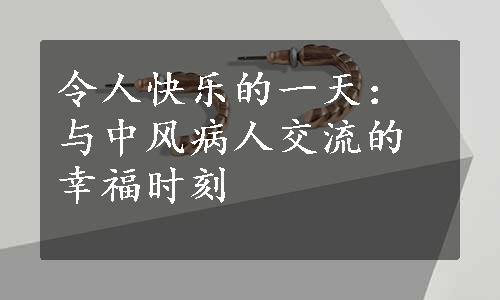 令人快乐的一天：与中风病人交流的幸福时刻